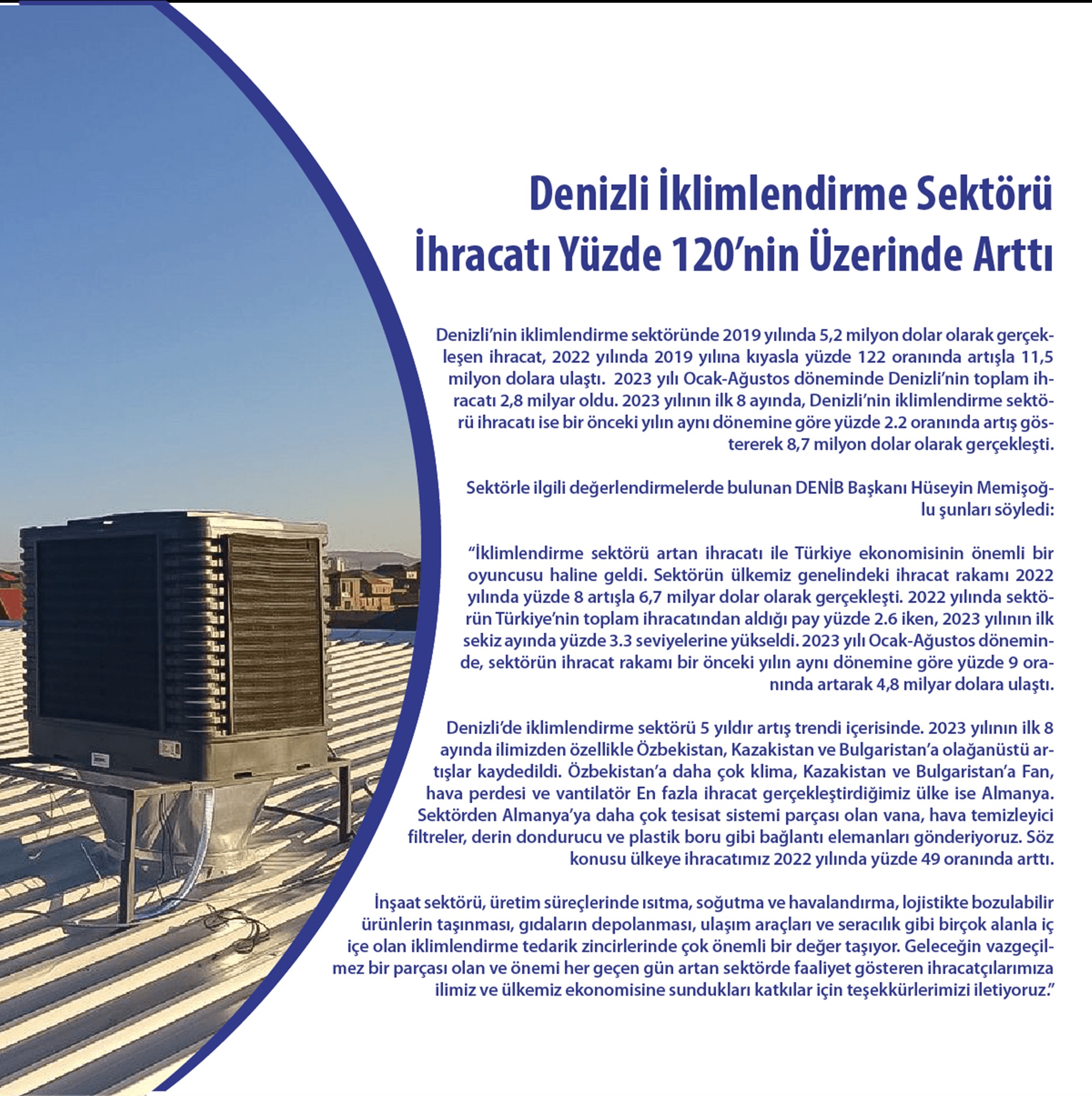 Denizli İklimlendirme Sektörü İhracatı Yüzde 120'nin Üzerinde Arttı

Denizli'nin iklimlendirme sektöründe 2019 yılında 5,2 milyon dolar olarak gerçekleşen ihracat, 2022 yılında 2019 yılına kıyasla yüzde 122 oranında artışla 11,5 milyon dolara ulaştı. 2023 yılı Ocak-Ağustos döneminde Denizli'nin toplam ihracatı 2,8 milyar oldu. 2023 yılının ilk 8 ayında, Denizli'nin iklimlendirme sektörü ihracatı ise bir önceki yılın aynı dönemine göre yüzde 2.2 oranında artış göstererek 8,7 milyon dolar olarak gerçekleşti.

Sektörle ilgili değerlendirmelerde bulunan DENİB Başkanı Hüseyin Memişoğlu şunları söyledi:

"İklimlendirme sektörü artan ihracatı ile Türkiye ekonomisinin önemli bir oyuncusu haline geldi. Sektörün ülkemiz genelindeki ihracat rakamı 2022 yılında yüzde 8 artışla 6,7 milyar dolar olarak gerçekleşti. 2022 yılında sektörün Türkiye'nin toplam ihracatından aldığı pay yüzde 2.6 iken, 2023 yılının ilk sekiz ayında yüzde 3.3 seviyelerine yükseldi. 2023 yılı Ocak-Ağustos döneminde, sektörün ihracat rakamı bir önceki yılın aynı dönemine göre yüzde 9 oranında artarak 4,8 milyar dolara ulaştı.

Denizli'de iklimlendirme sektörü 5 yıldır artış trendi içerisinde. 2023 yılının ilk 8 ayında ilimizden özellikle Özbekistan, Kazakistan ve Bulgaristan'a olağanüstü artışlar kaydedildi. Özbekistan'a daha çok klima, Kazakistan ve Bulgaristan'a Fan, hava perdesi ve vantilatör En fazla ihracat gerçekleştirdiğimiz ülke ise Almanya. Sektörden Almanya'ya daha çok tesisat sistemi parçası olan vana, hava temizleyici filtreler, derin dondurucu ve plastik boru gibi bağlantı elemanları gönderiyoruz. Söz konusu ülkeye ihracatımız 2022 yılında yüzde 49 oranında arttı.

İnşaat sektörü, üretim süreçlerinde ısıtma, soğutma ve havalandırma, lojistikte bozulabilir ürünlerin taşınması, gıdaların depolanması, ulaşım araçları ve seracılık gibi birçok alanla iç içe olan iklimlendirme tedarik zincirlerinde çok önemli bir değer taşıyor. Geleceğin vazgeçilmez bir parçası olan ve önemi her geçen gün artan sektörde faaliyet gösteren ihracatçılarımıza ilimiz ve ülkemiz ekonomisine sundukları katkılar için teşekkürlerimizi iletiyoruz."